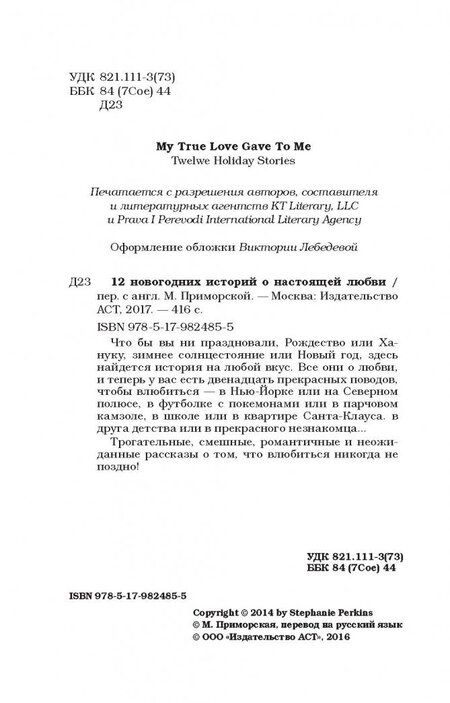 УДК 821.111-3(73)
ББК 84 (7Сое) 44
Д23

My True Love Gave To Me
Twelwe Holiday Stories

Печатается с разрешения авторов, составителя и литературных агентств KT Literary, LLC и Prava I Perevodi International Literary Agency

Оформление обложки Виктории Лебедевой

Д23 12 новогодних историй о настоящей любви / пер. с англ. М. Приморской. — Москва: Издательство АСТ, 2017. — 416 с.
ISBN 978-5-17-982485-5

Что бы вы ни праздновали, Рождество или Хануку, зимнее солнцестояние или Новый год, здесь найдется история на любой вкус. Все они о любви, и теперь у вас есть двенадцать прекрасных поводов, чтобы влюбиться — в Нью-Йорке или на Северном полюсе, в футболке с покемонами или в парчовом камзоле, в школе или в квартире Санта-Клауса. в друга детства или в прекрасного незнакомца...

Трогательные, смешные, романтичные и неожиданные рассказы о том, что влюбиться никогда не поздно!

УДК 821.111-3(73)
ББК 84 (7Сое) 44

ISBN 978-5-17-982485-5

Copyright © 2014 by Stephanie Perkins
© М. Приморская, перевод на русский язык
© ООО «Издательство АСТ», 2016